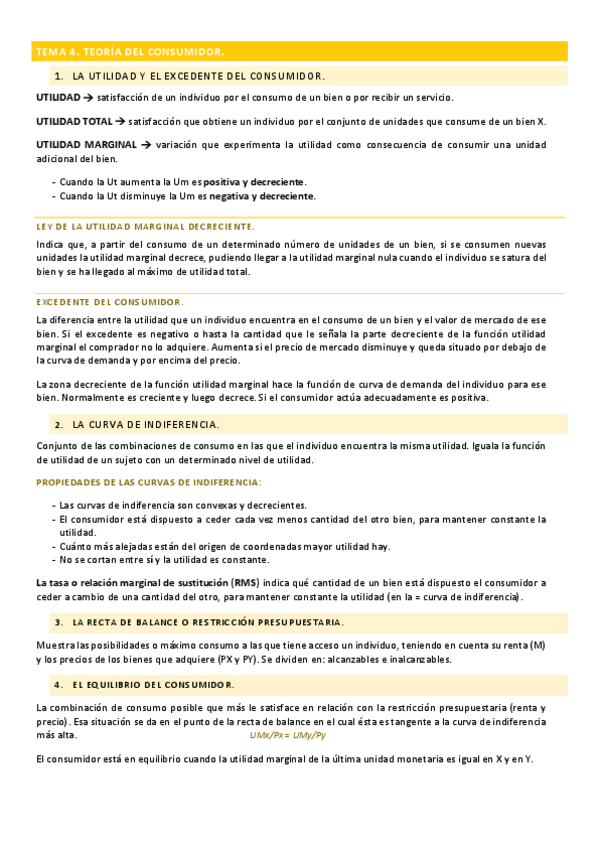 TEMA 4. TEORÍA DEL CONSUMIDOR.

1. LA UTILIDAD Y EL EXCEDENTE DEL CONSUMIDOR.

UTILIDAD → satisfacción de un individuo por el consumo de un bien o por recibir un servicio.

UTILIDAD TOTAL → satisfacción que obtiene un individuo por el conjunto de unidades que consume de un bien X.

UTILIDAD MARGINAL → variación que experimenta la utilidad como consecuencia de consumir una unidad adicional del bien.

- Cuando la Ut aumenta la Um es positiva y decreciente.
- Cuando la Ut disminuye la Um es negativa y decreciente.

LEY DE LA UTILIDAD MARGINAL DECRECIENTE.

Indica que, a partir del consumo de un determinado número de unidades de un bien, si se consumen nuevas unidades la utilidad marginal decrece, pudiendo llegar a la utilidad marginal nula cuando el individuo se satura del bien y se ha llegado al máximo de utilidad total.

EXCEDENTE DEL CONSUMIDOR.

La diferencia entre la utilidad que un individuo encuentra en el consumo de un bien y el valor de mercado de ese bien. Si el excedente es negativo o hasta la cantidad que le señala la parte decreciente de la función utilidad marginal el comprador no lo adquiere. Aumenta si el precio de mercado disminuye y queda situado por debajo de la curva de demanda y por encima del precio.

La zona decreciente de la función utilidad marginal hace la función de curva de demanda del individuo para ese bien. Normalmente es creciente y luego decrece. Si el consumidor actúa adecuadamente es positiva.

2. LA CURVA DE INDIFERENCIA.

Conjunto de las combinaciones de consumo en las que el individuo encuentra la misma utilidad. Iguala la función de utilidad de un sujeto con un determinado nivel de utilidad.

PROPIEDADES DE LAS CURVAS DE INDIFERENCIA:

- Las curvas de indiferencia son convexas y decrecientes.
- El consumidor está dispuesto a ceder cada vez menos cantidad del otro bien, para mantener constante la utilidad.
- Cuánto más alejadas están del origen de coordenadas mayor utilidad hay.
- No se cortan entre sí y la utilidad es constante.

La tasa o relación marginal de sustitución (RMS) indica qué cantidad de un bien está dispuesto el consumidor a ceder a cambio de una cantidad del otro, para mantener constante la utilidad (en la = curva de indiferencia).

3. LA RECTA DE BALANCE O RESTRICCIÓN PRESUPUESTARIA.

Muestra las posibilidades o máximo consumo a las que tiene acceso un individuo, teniendo en cuenta su renta (M) y los precios de los bienes que adquiere (PX y PY). Se dividen en: alcanzables e inalcanzables.

4. EL EQUILIBRIO DEL CONSUMIDOR.

La combinación de consumo posible que más le satisface en relación con la restricción presupuestaria (renta y precio). Esa situación se da en el punto de la recta de balance en el cual ésta es tangente a la curva de indiferencia más alta. UMx/Px= UMy/Py

El consumidor está en equilibrio cuando la utilidad marginal de la última unidad monetaria es igual en X y en Y.